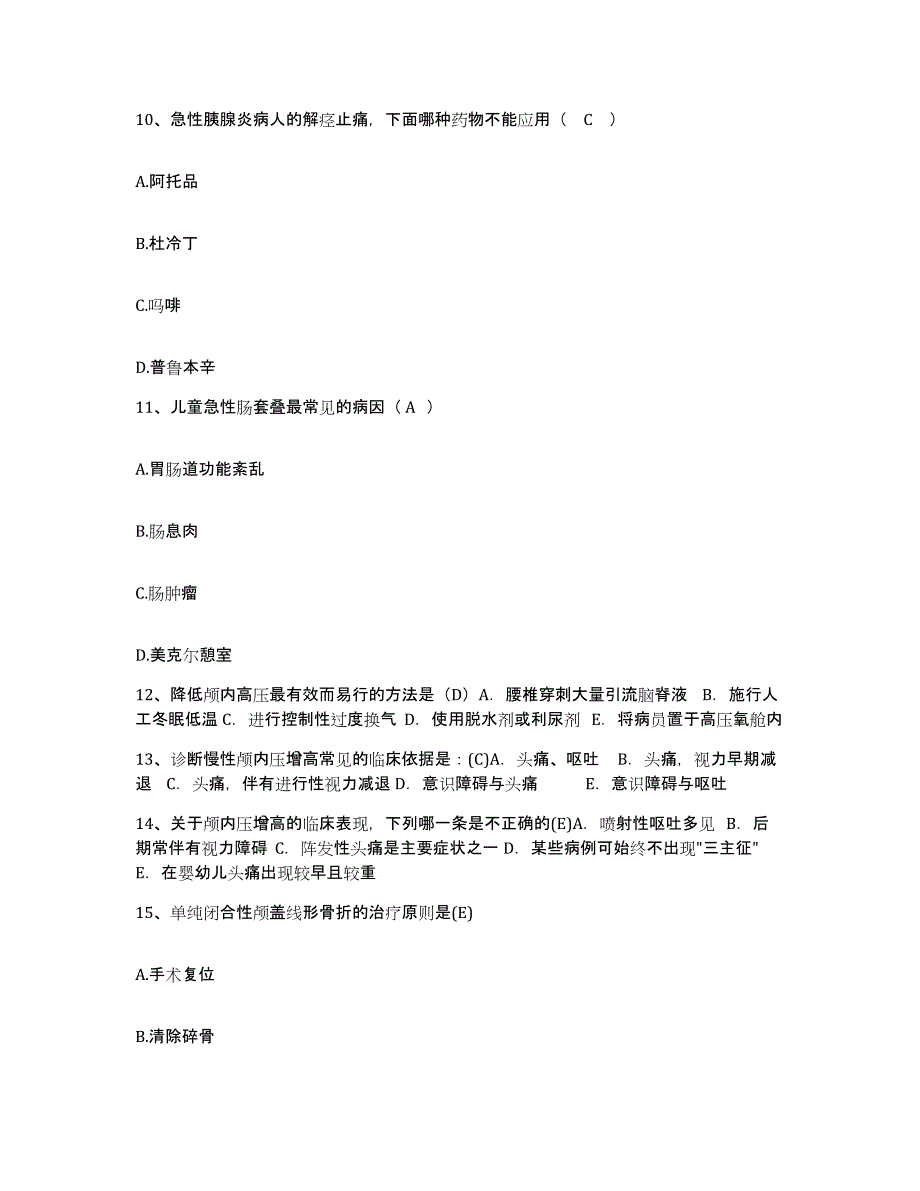 10、急性胰腺炎病人的解痉止痛，下面哪种药物不能应用（ C ）

A.阿托品

B.杜冷丁

C.吗啡

D.普鲁本辛

11、儿童急性肠套叠最常见的病因（ A ）

A.胃肠道功能紊乱

B.肠息肉

C.肠肿瘤

D.美克尔憩室

12、降低颅内高压最有效而易行的方法是（D）A. 腰椎穿刺大量引流脑脊液 B. 施行人工冬眠低温 C. 进行控制性过度换气 D. 使用脱水剂或利尿剂 E. 将病员置于高压氧舱内

13、诊断慢性颅内压增高常见的临床依据是：(C)A. 头痛、呕吐 B. 头痛，视力早期减退 C. 头痛，伴有进行性视力减退 D. 意识障碍与头痛 E. 意识障碍与呕吐

14、关于颅内压增高的临床表现，下列哪一条是不正确的(E)A. 喷射性呕吐多见 B. 后期常伴有视力障碍 C. 阵发性头痛是主要症状之一 D. 某些病例可始终不出现"三主征" E. 在婴幼儿头痛出现较早且较重

15、单纯闭合性颅盖线形骨折的治疗原则是(E)

A.手术复位

B.清除碎骨